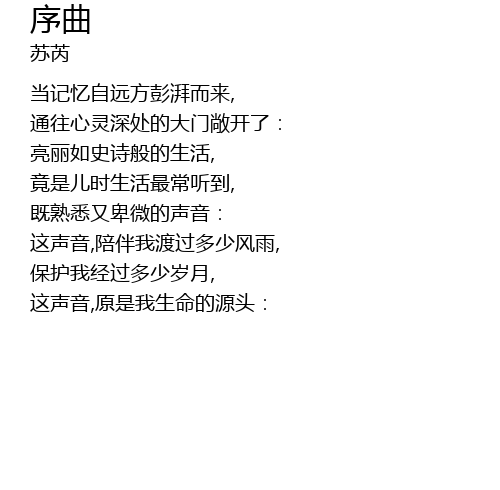 序曲
苏芮

当记忆自远方彭湃而来,
通往心灵深处的大门敞开了：
亮丽如史诗般的生活,
竟是儿时生活最常听到,
既熟悉又卑微的声音：
这声音,陪伴我渡过多少风雨,
保护我经过多少岁月,
这声音,原是我生命的源头：